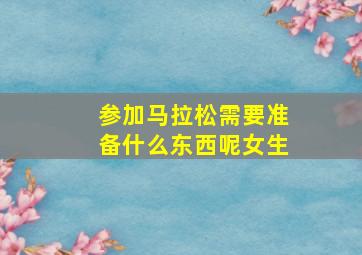 参加马拉松需要准备什么东西呢女生